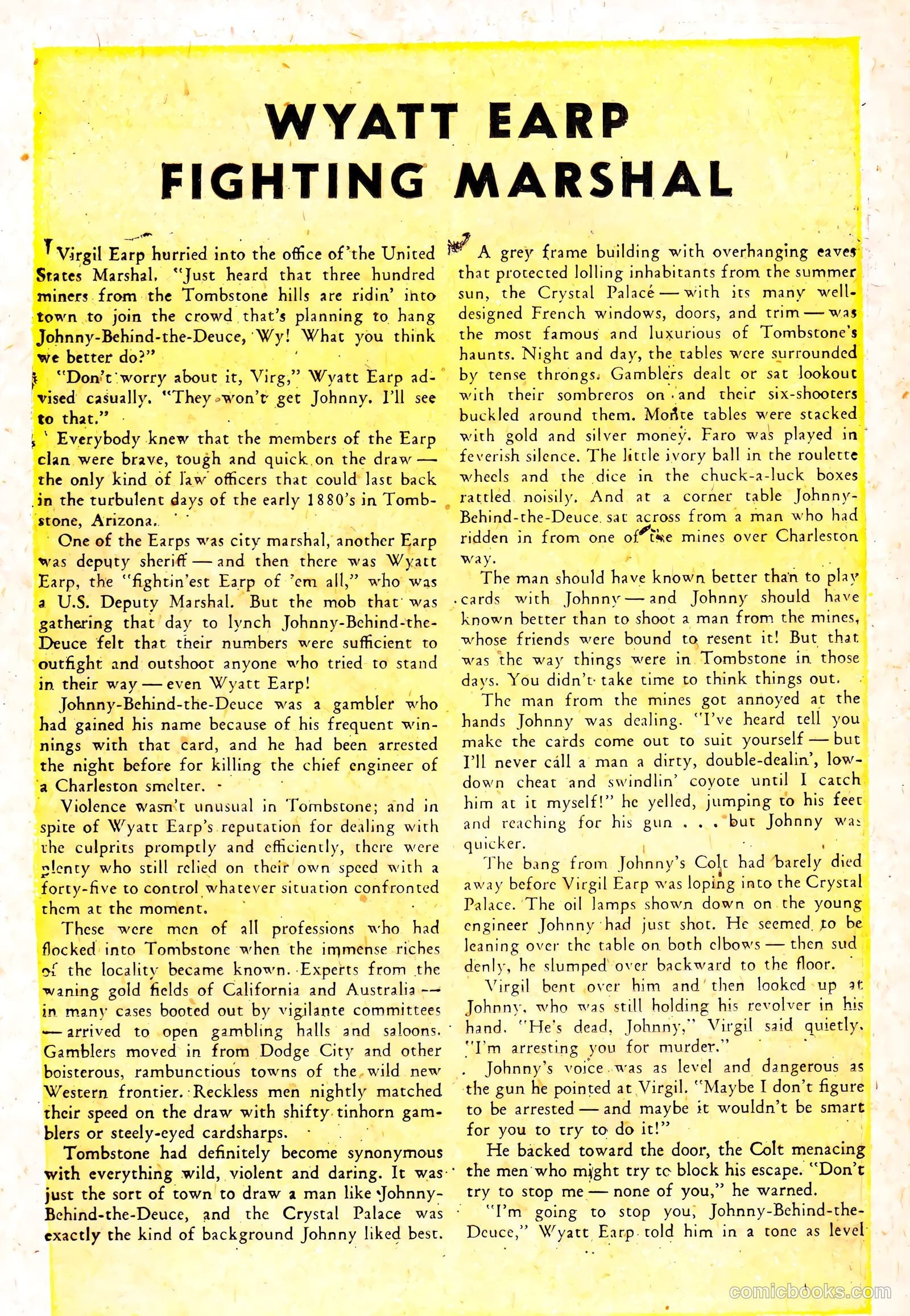 WYATT EARP
FIGHTING MARSHAL

Virgil Earp hurried into the office of the United States Marshal. "Just heard that three hundred miners from the Tombstone hills are ridin' into town to join the crowd that's planning to hang Johnny-Behind-the-Deuce, Wy! What you think we better do?"

"Don't worry about it, Virg," Wyatt Earp advised casually. "They won't get Johnny. I'll see to that."

Everybody knew that the members of the Earp clan were brave, tough and quick on the draw — the only kind of law officers that could last back in the turbulent days of the early 1880's in Tombstone, Arizona.

One of the Earps was city marshal, another Earp was deputy sheriff — and then there was Wyatt Earp, the "fightin'est Earp of 'em all," who was a U.S. Deputy Marshal. But the mob that was gathering that day to lynch Johnny-Behind-the-Deuce felt that their numbers were sufficient to outfight and outshoot anyone who tried to stand in their way — even Wyatt Earp!

Johnny-Behind-the-Deuce was a gambler who had gained his name because of his frequent winnings with that card, and he had been arrested the night before for killing the chief engineer of a Charleston smelter.

Violence wasn't unusual in Tombstone; and in spite of Wyatt Earp's reputation for dealing with the culprits promptly and efficiently, there were plenty who still relied on their own speed with a forty-five to control whatever situation confronted them at the moment.

These were men of all professions who had flocked into Tombstone when the immense riches of the locality became known. Experts from the waning gold fields of California and Australia — in many cases booted out by vigilante committees — arrived to open gambling halls and saloons. Gamblers moved in from Dodge City and other boisterous, rambunctious towns of the wild new Western frontier. Reckless men nightly matched their speed on the draw with shifty tinhorn gamblers or steely-eyed cardsharps.

Tombstone had definitely become synonymous with everything wild, violent and daring. It was just the sort of town to draw a man like Johnny-Behind-the-Deuce, and the Crystal Palace was exactly the kind of background Johnny liked best.

A grey frame building with overhanging eaves that protected lolling inhabitants from the summer sun, the Crystal Palace — with its many well-designed French windows, doors, and trim — was the most famous and luxurious of Tombstone's haunts. Night and day, the tables were surrounded by tense throngs. Gamblers dealt or sat lookout with their sombreros on and their six-shooters buckled around them. Monte tables were stacked with gold and silver money. Faro was played in feverish silence. The little ivory ball in the roulette wheels and the dice in the chuck-a-luck boxes rattled noisily. And at a corner table Johnny-Behind-the-Deuce sat across from a man who had ridden in from one of the mines over Charleston way.

The man should have known better than to play cards with Johnny — and Johnny should have known better than to shoot a man from the mines, whose friends were bound to resent it! But that was the way things were in Tombstone in those days. You didn't take time to think things out.

The man from the mines got annoyed at the hands Johnny was dealing. "I've heard tell you make the cards come out to suit yourself — but I'll never call a man a dirty, double-dealin', low-down cheat and swindlin' coyote until I catch him at it myself!" he yelled, jumping to his feet and reaching for his gun . . . but Johnny was quicker.

The bang from Johnny's Colt had barely died away before Virgil Earp was loping into the Crystal Palace. The oil lamps shown down on the young engineer Johnny had just shot. He seemed to be leaning over the table on both elbows — then suddenly, he slumped over backward to the floor.

Virgil bent over him and then looked up at Johnny, who was still holding his revolver in his hand. "He's dead, Johnny," Virgil said quietly. "I'm arresting you for murder."

Johnny's voice was as level and dangerous as the gun he pointed at Virgil. "Maybe I don't figure to be arrested — and maybe it wouldn't be smart for you to try to do it!"

He backed toward the door, the Colt menacing the men who might try to block his escape. "Don't try to stop me — none of you," he warned.

"I'm going to stop you, Johnny-Behind-the-Deuce," Wyatt Earp told him in a tone as level

comicbooks.com